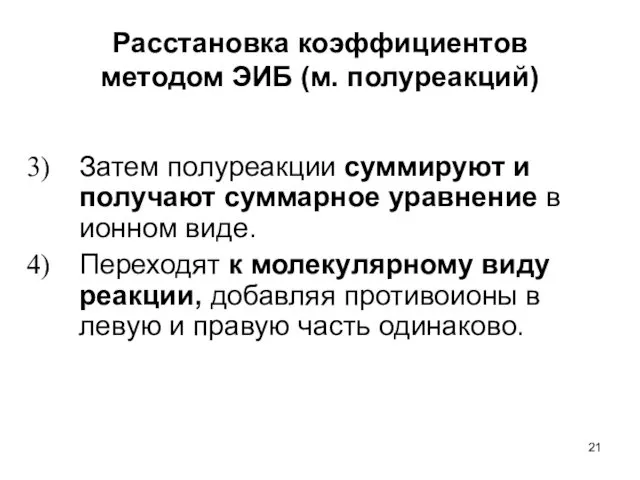 Расстановка коэффициентов методом ЭИБ (м. полуреакций)

3) Затем полуреакции суммируют и получают суммарное уравнение в ионном виде.

4) Переходят к молекулярному виду реакции, добавляя противоионы в левую и правую часть одинаково.

21